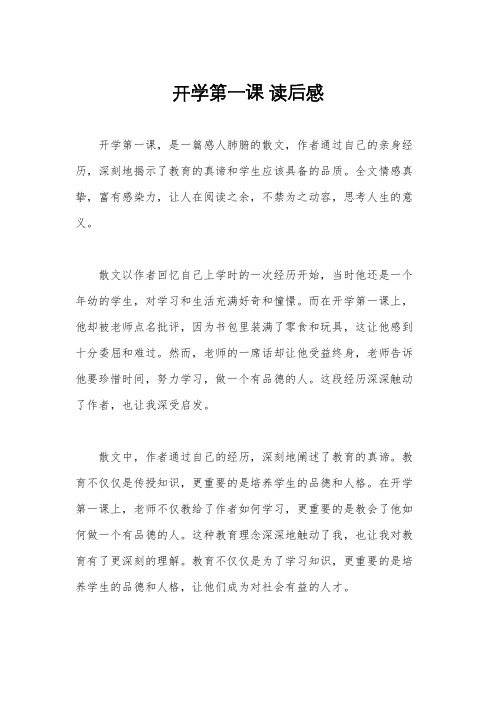 开学第一课 读后感

开学第一课，是一篇感人肺腑的散文，作者通过自己的亲身经历，深刻地揭示了教育的真谛和学生应该具备的品质。全文情感真挚，富有感染力，让人在阅读之余，不禁为之动容，思考人生的意义。

散文以作者回忆自己上学时的一次经历开始，当时他还是一个年幼的学生，对学习和生活充满好奇和憧憬。而在开学第一课上，他却被老师点名批评，因为书包里装满了零食和玩具，这让他感到十分委屈和难过。然而，老师的一席话却让他受益终身，老师告诉他要珍惜时间，努力学习，做一个有品德的人。这段经历深深触动了作者，也让我深受启发。

散文中，作者通过自己的经历，深刻地阐述了教育的真谛。教育不仅仅是传授知识，更重要的是培养学生的品德和人格。在开学第一课上，老师不仅教给了作者如何学习，更重要的是教会了他如何做一个有品德的人。这种教育理念深深地触动了我，也让我对教育有了更深刻的理解。教育不仅仅是为了学习知识，更重要的是培养学生的品德和人格，让他们成为对社会有益的人才。